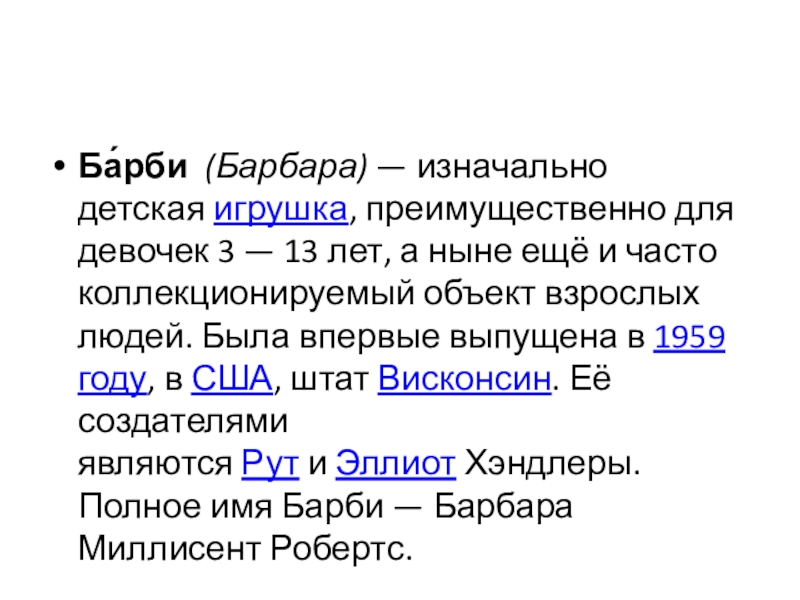 • Ба́рби (Барбара) — изначально детская игрушка, преимущественно для девочек 3 — 13 лет, а ныне ещё и часто коллекционируемый объект взрослых людей. Была впервые выпущена в 1959 году, в США, штат Висконсин. Её создателями являются Рут и Эллиот Хэндлеры. Полное имя Барби — Барбара Миллисент Робертс.